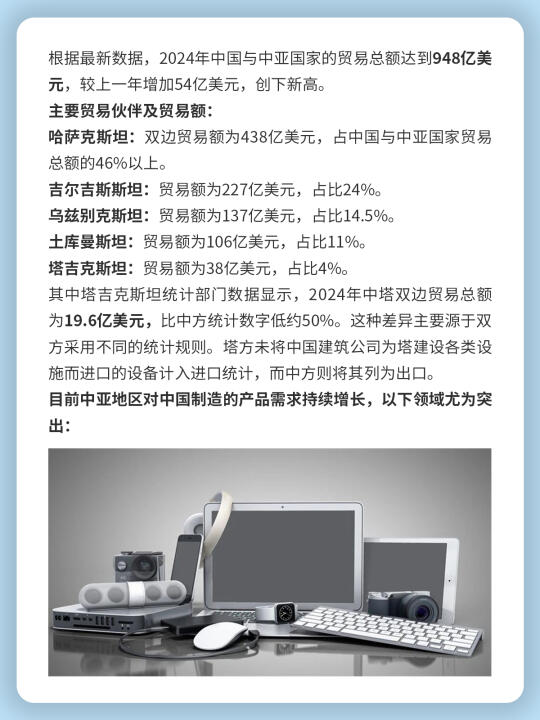 根据最新数据，2024年中国与中亚国家的贸易总额达到948亿美元，较上一年增加54亿美元，创下新高。

主要贸易伙伴及贸易额：

哈萨克斯坦：双边贸易额为438亿美元，占中国与中亚国家贸易总额的46%以上。

吉尔吉斯斯坦：贸易额为227亿美元，占比24%。

乌兹别克斯坦：贸易额为137亿美元，占比14.5%。

土库曼斯坦：贸易额为106亿美元，占比11%。

塔吉克斯坦：贸易额为38亿美元，占比4%。

其中塔吉克斯坦统计部门数据显示，2024年中塔双边贸易总额为19.6亿美元，比中方统计数字低约50%。这种差异主要源于双方采用不同的统计规则。塔方未将中国建筑公司为塔建设各类设施而进口的设备计入进口统计，而中方则将其列为出口。

目前中亚地区对中国制造的产品需求持续增长，以下领域尤为突出：